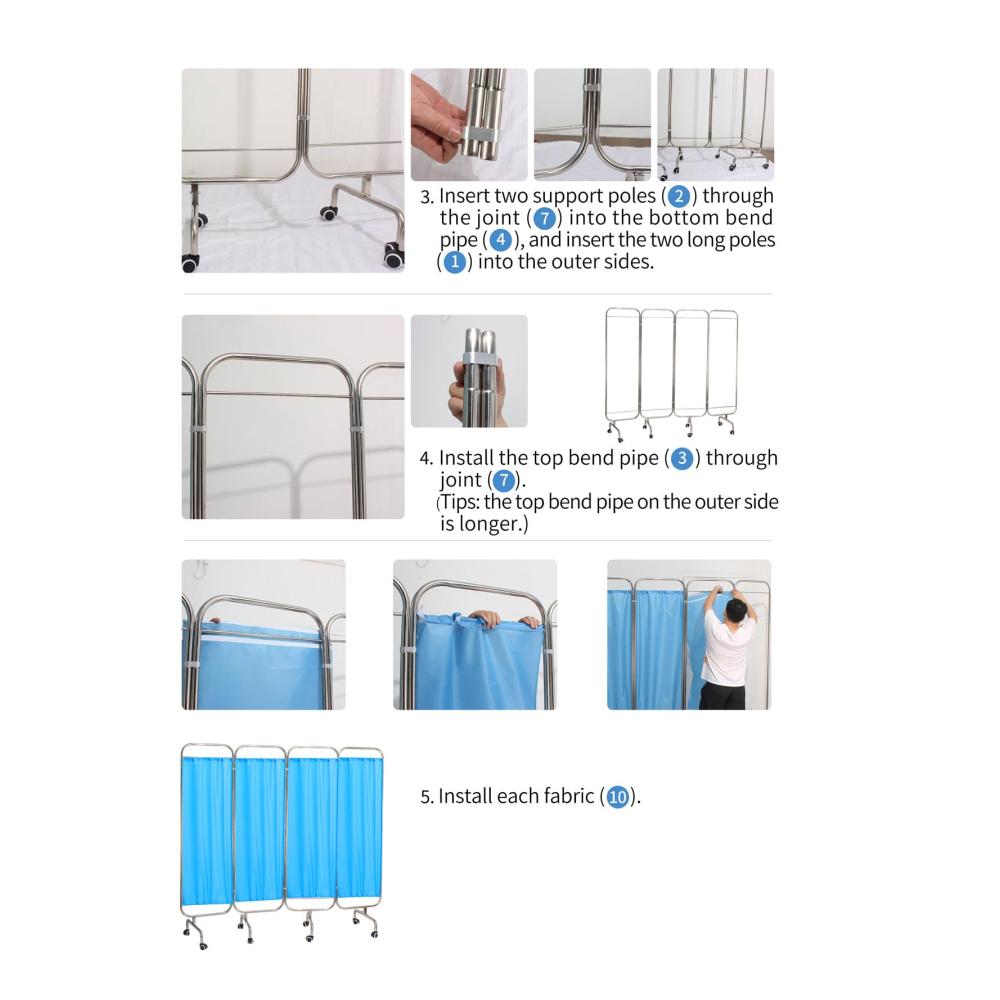 3. Insert two support poles (2) through the joint (7) into the bottom bend pipe (4), and insert the two long poles (1) into the outer sides.

4. Install the top bend pipe (3) through joint (7).
(Tips: the top bend pipe on the outer side is longer.)

5. Install each fabric (10).